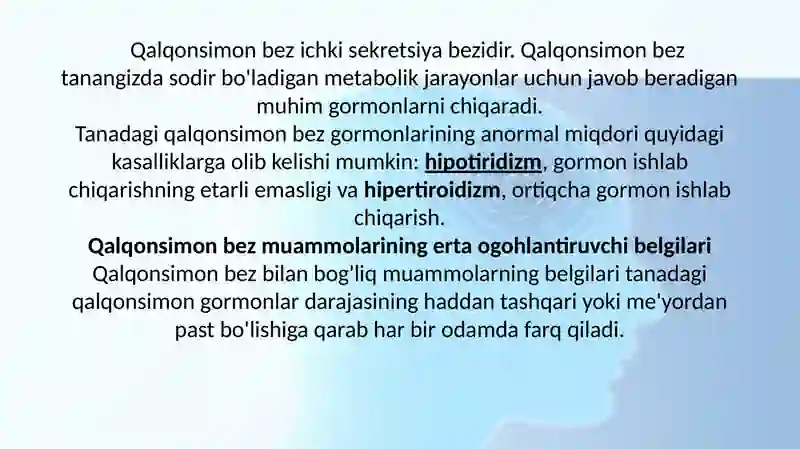 Qalqonsimon bez ichki sekretsiya bezidir. Qalqonsimon bez tanangizda sodir bo'ladigan metabolik jarayonlar uchun javob beradigan muhim gormonlarni chiqaradi.
Tanadagi qalqonsimon bez gormonlarining anormal miqdori quyidagi kasalliklarga olib kelishi mumkin: hipotiridizm, gormon ishlab chiqarishning etarli emasligi va hipertiroidizm, ortiqcha gormon ishlab chiqarish.
Qalqonsimon bez muammolarining erta ogohlantiruvchi belgilari
Qalqonsimon bez bilan bog'liq muammolarning belgilari tanadagi qalqonsimon gormonlar darajasining haddan tashqari yoki me'yordan past bo'lishiga qarab har bir odamda farq qiladi.